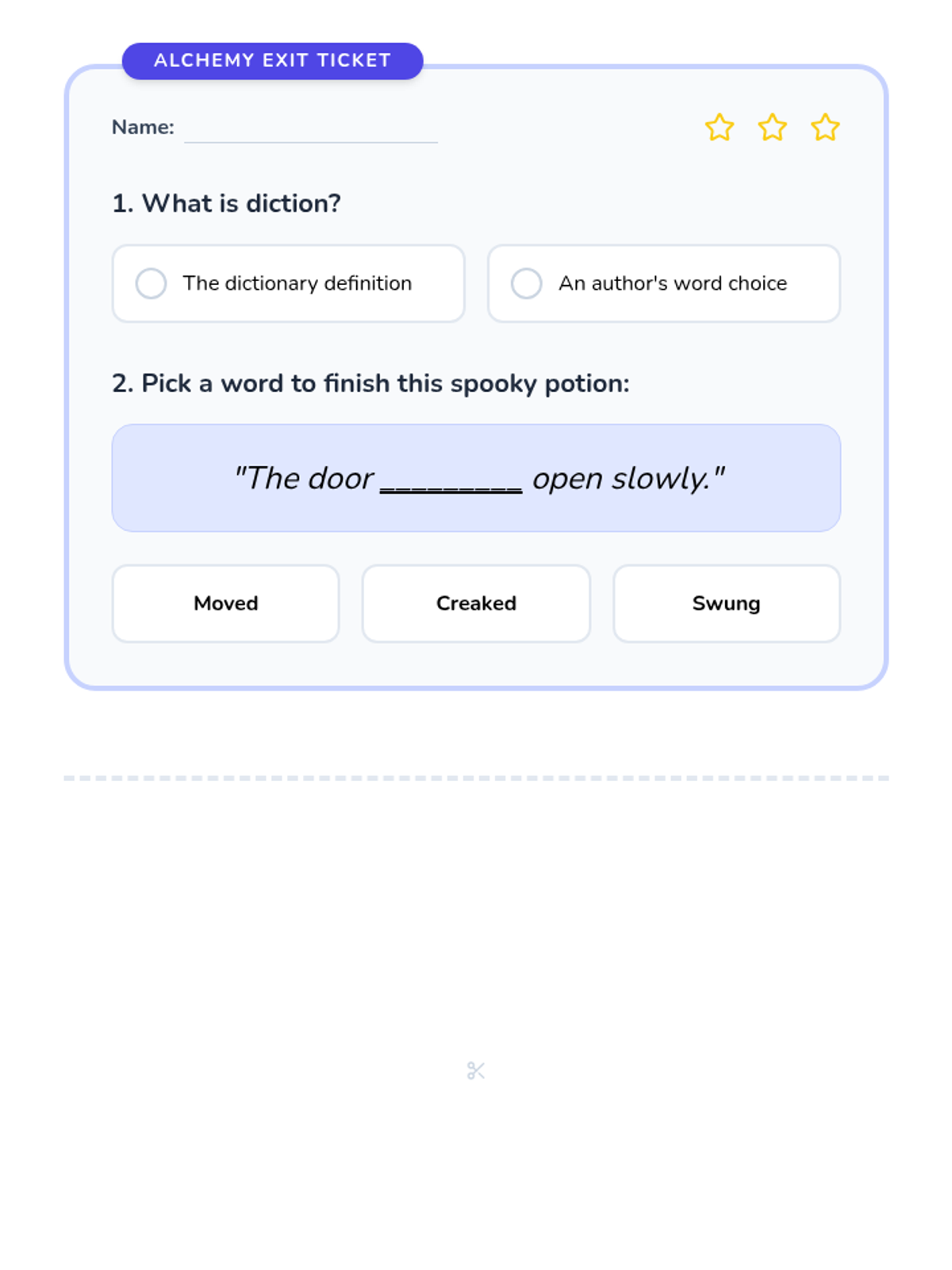 ALCHEMY EXIT TICKET

Name: ____________

1. What is diction?

The dictionary definition

An author's word choice

2. Pick a word to finish this spooky potion:

"The door _________ open slowly."

Moved

Creaked

Swung